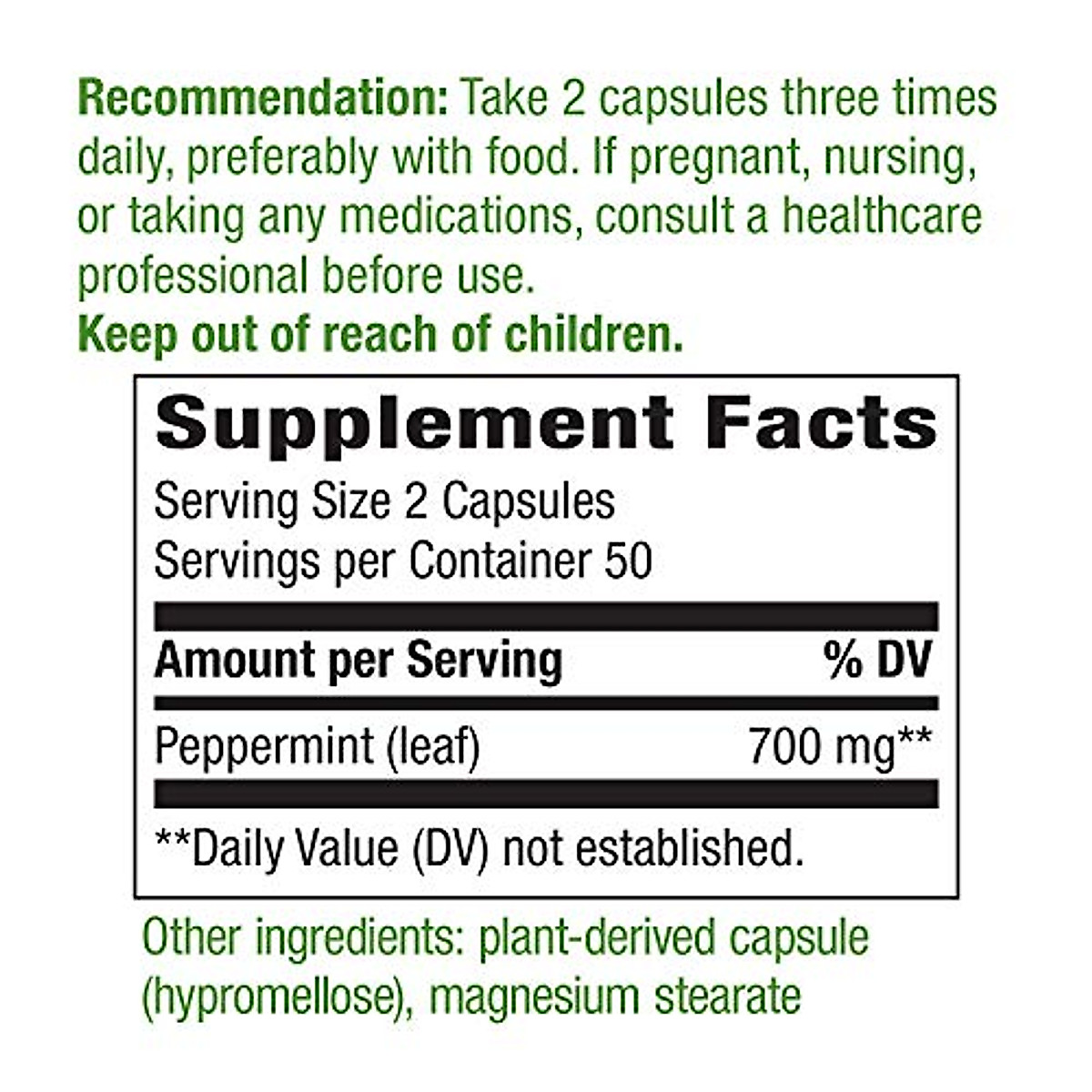 Recommendation: Take 2 capsules three times daily, preferably with food. If pregnant, nursing, or taking any medications, consult a healthcare professional before use.
Keep out of reach of children.

Supplement Facts
Serving Size 2 Capsules
Servings per Container 50

| Amount per Serving | % DV |
|---|---|
| Peppermint (leaf) | 700 mg** |

**Daily Value (DV) not established.

Other ingredients: plant-derived capsule (hypromellose), magnesium stearate